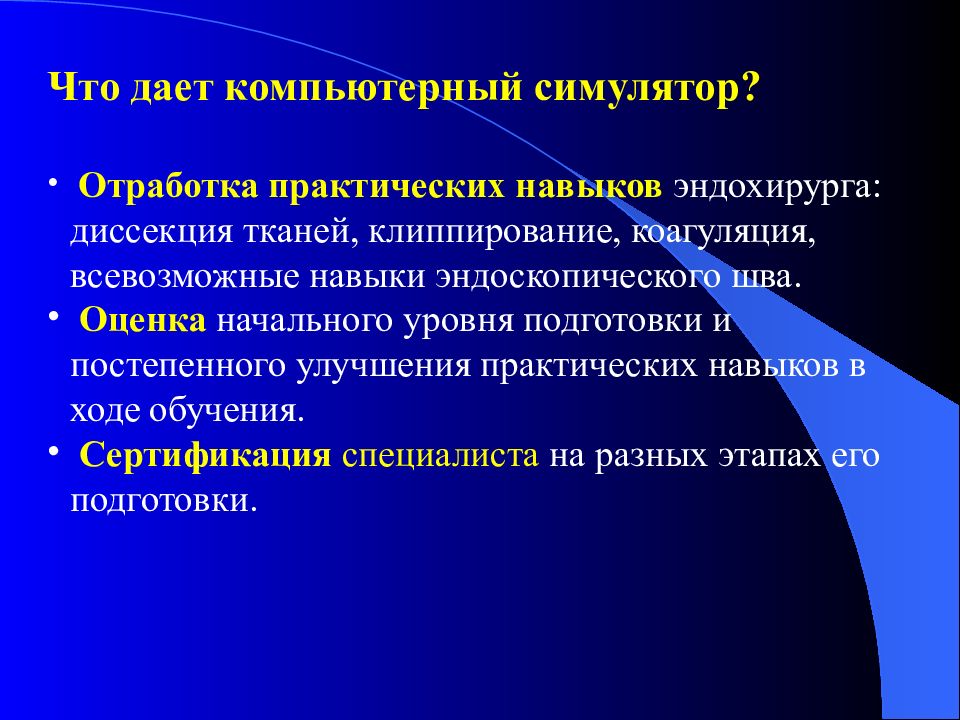 Что дает компьютерный симулятор?

• Отработка практических навыков эндохирурга: диссекция тканей, клиппирование, коагуляция, всевозможные навыки эндоскопического шва.
• Оценка начального уровня подготовки и постепенного улучшения практических навыков в ходе обучения.
• Сертификация специалиста на разных этапах его подготовки.